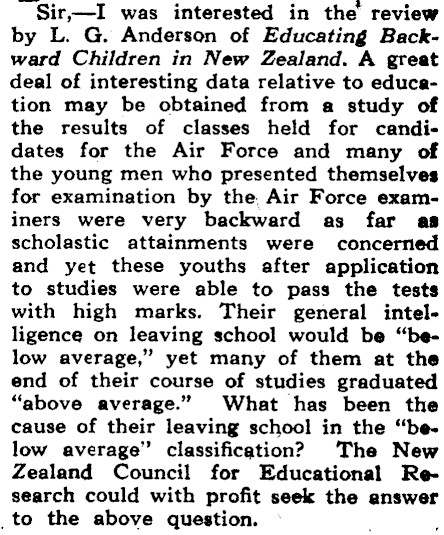 Sir,—I was interested in the review by L. G. Anderson of Educating Backward Children in New Zealand. A great deal of interesting data relative to education may be obtained from a study of the results of classes held for candidates for the Air Force and many of the young men who presented themselves for examination by the Air Force examiners were very backward as far as scholastic attainments were concerned and yet these youths after application to studies were able to pass the tests with high marks. Their general intelligence on leaving school would be "below average," yet many of them at the end of their course of studies graduated "above average." What has been the cause of their leaving school in the "below average" classification? The New Zealand Council for Educational Research could with profit seek the answer to the above question.